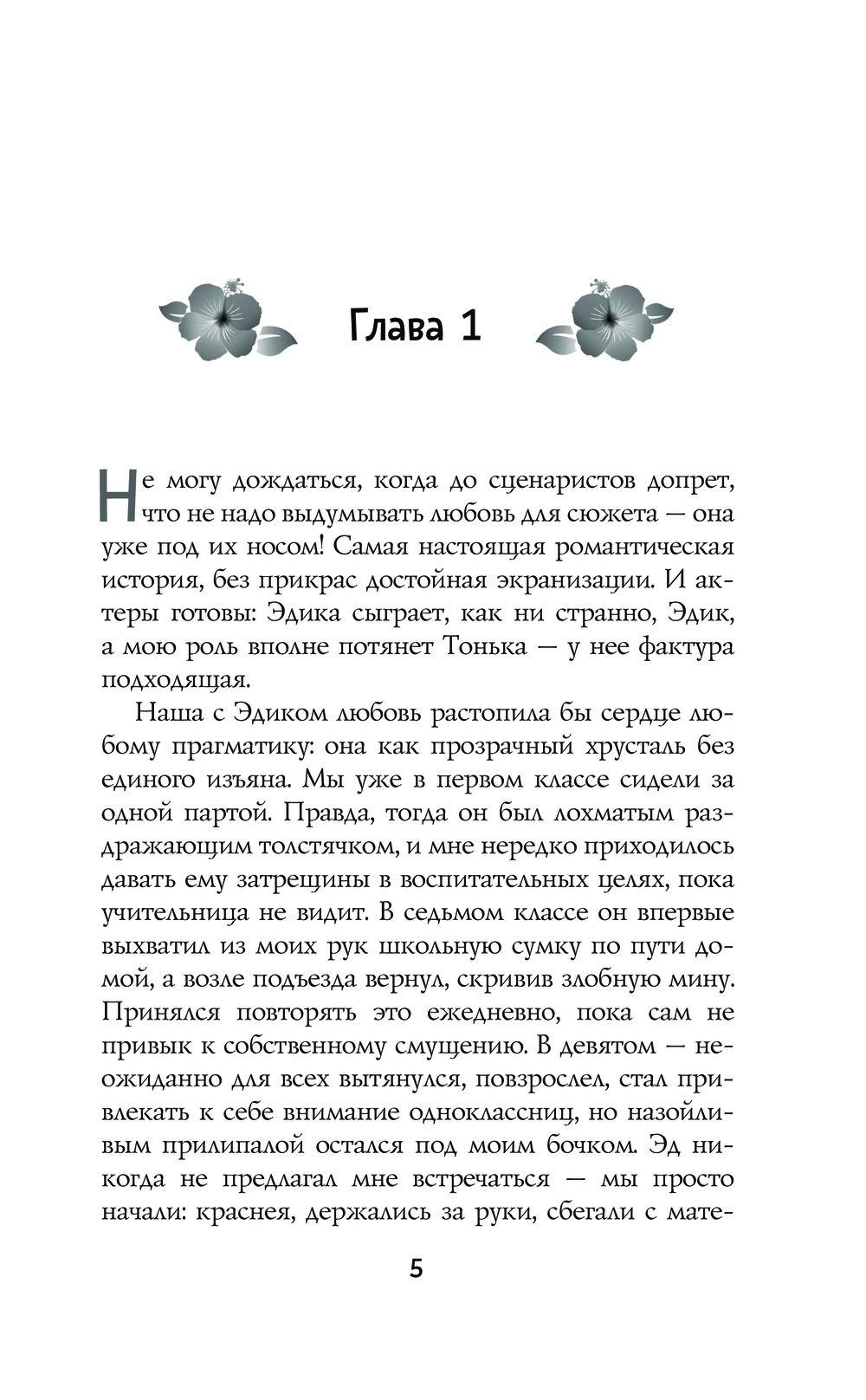 Глава 1

Не могу дождаться, когда до сценаристов допрет, что не надо выдумывать любовь для сюжета — она уже под их носом! Самая настоящая романтическая история, без прикрас достойная экранизации. И актеры готовы: Эдика сыграет, как ни странно, Эдик, а мою роль вполне потянет Тонька — у нее фактура подходящая.

Наша с Эдиком любовь растопила бы сердце любому прагматику: она как прозрачный хрусталь без единого изъяна. Мы уже в первом классе сидели за одной партой. Правда, тогда он был лохматым раздражающим толстячком, и мне нередко приходилось давать ему затрещины в воспитательных целях, пока учительница не видит. В седьмом классе он впервые выхватил из моих рук школьную сумку по пути домой, а возле подъезда вернул, скривив злобную мину. Принялся повторять это ежедневно, пока сам не привык к собственному смущению. В девятом — неожиданно для всех вытянулся, повзрослел, стал привлекать к себе внимание одноклассниц, но назойливым прилипалой остался под моим бочком. Эд никогда не предлагал мне встречаться — мы просто начали: краснея, держались за руки, сбегали с мате-

5